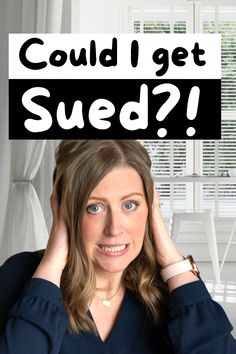 Could I get
Sued?!